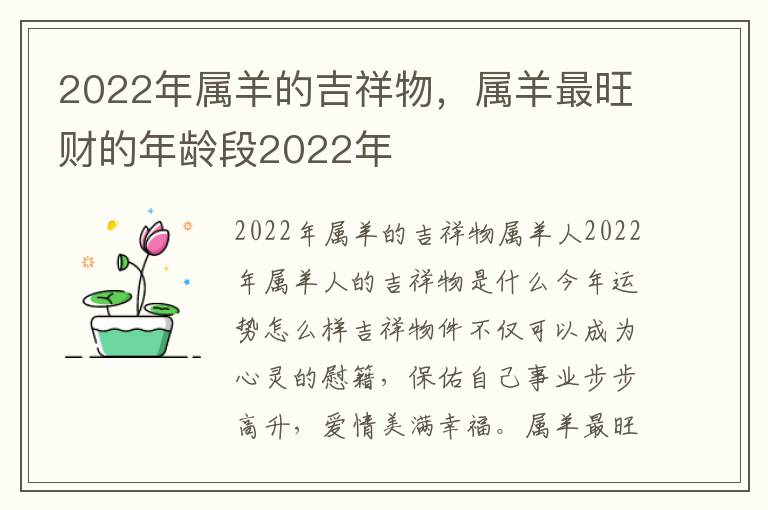 2022年属羊的吉祥物，属羊最旺财的年龄段2022年

2022年属羊的吉祥物属羊人2022年属羊人的吉祥物是什么今年运势怎么样吉祥物件不仅可以成为心灵的慰籍，保佑自己事业步步高升，爱情美满幸福。属羊最旺